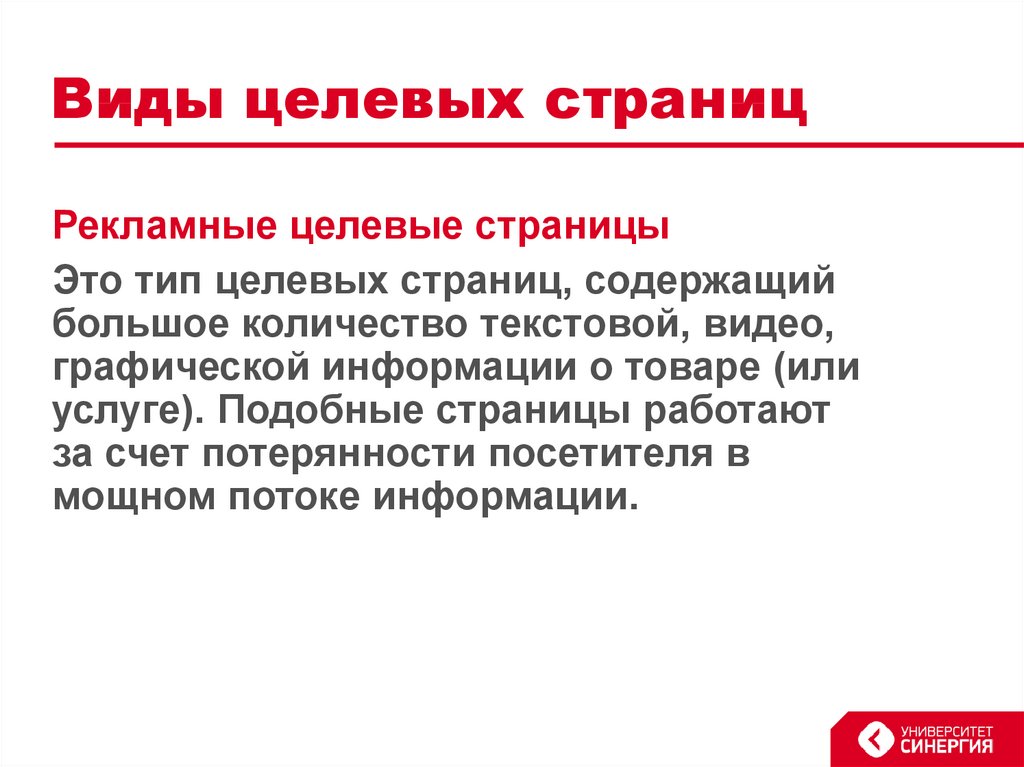 Виды целевых страниц

Рекламные целевые страницы

Это тип целевых страниц, содержащий большое количество текстовой, видео, графической информации о товаре (или услуге). Подобные страницы работают за счет потерянности посетителя в мощном потоке информации.

УНИВЕРСИТЕТ
СИНЕРГИЯ